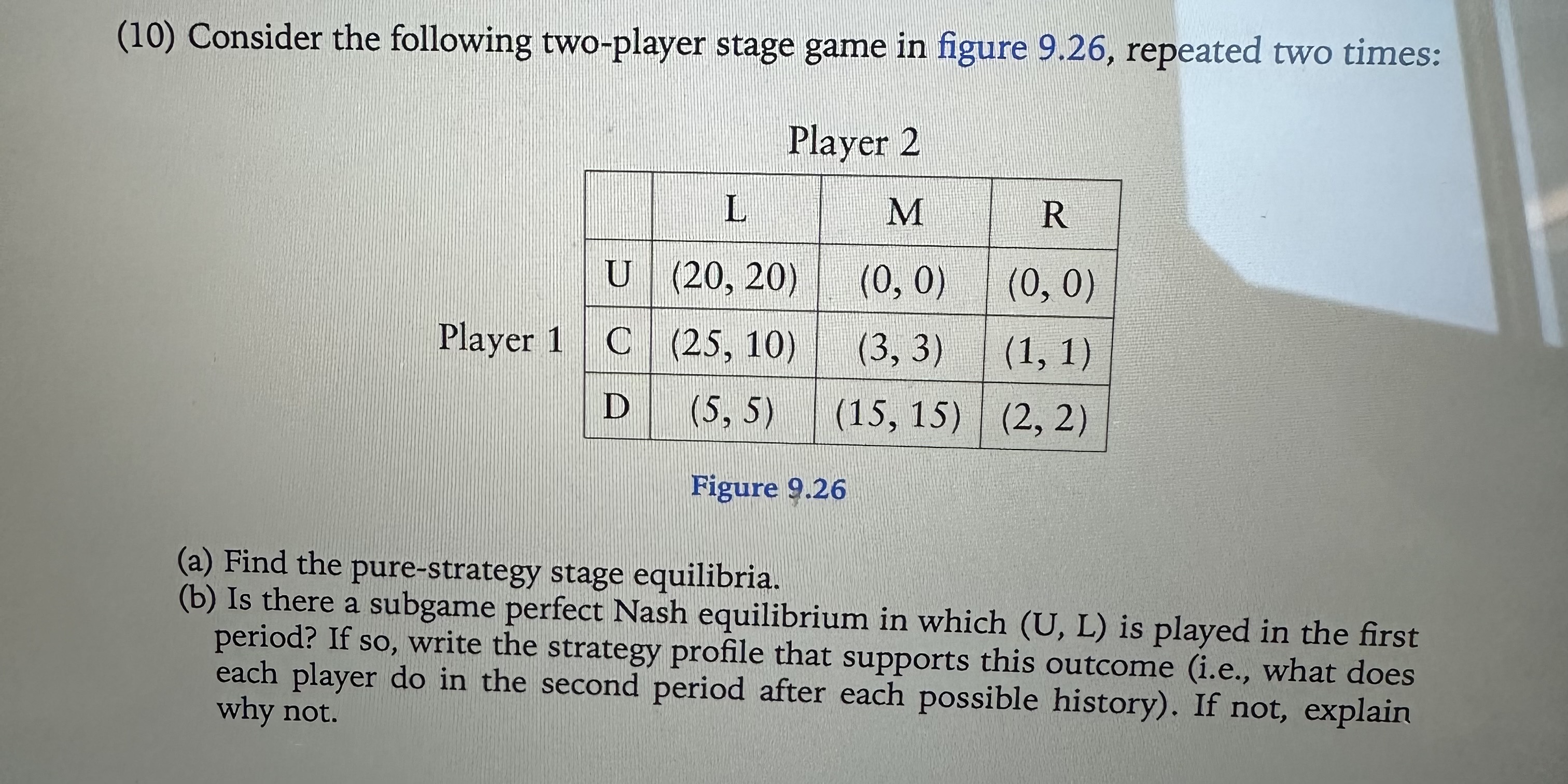 (10) Consider the following two-player stage game in figure 9.26, repeated two times:

Player 2

Player 1

| | L | M | R |
|---|---|---|---|
| U | (20, 20) | (0, 0) | (0, 0) |
| C | (25, 10) | (3, 3) | (1, 1) |
| D | (5, 5) | (15, 15) | (2, 2) |

Figure 9.26

(a) Find the pure-strategy stage equilibria.
(b) Is there a subgame perfect Nash equilibrium in which (U, L) is played in the first period? If so, write the strategy profile that supports this outcome (i.e., what does each player do in the second period after each possible history). If not, explain why not.